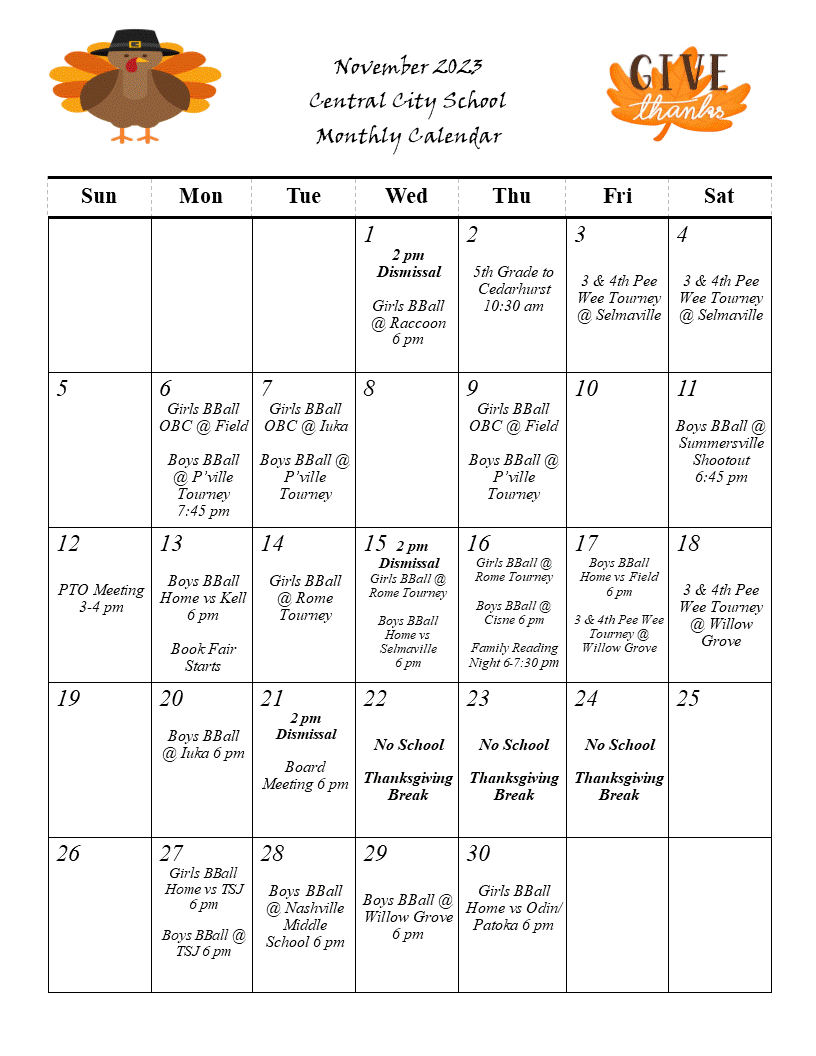 November 2023
Central City School
Monthly Calendar

GIVE thanks

| Sun | Mon | Tue | Wed | Thu | Fri | Sat |
|---|---|---|---|---|---|---|
| | | | 1 2 pm Dismissal Girls BBall @ Raccoon 6 pm | 2 5th Grade to Cedarhurst 10:30 am | 3 3 & 4th Pee Wee Tourney @ Selmaville | 4 3 & 4th Pee Wee Tourney @ Selmaville |
| 5 | 6 Girls BBall OBC @ Field Boys BBall @ P'ville Tourney 7:45 pm | 7 Girls BBall OBC @ Iuka Boys BBall @ P'ville Tourney | 8 | 9 Girls BBall OBC @ Field Boys BBall @ P'ville Tourney | 10 | 11 Boys BBall @ Summersville Shootout 6:45 pm |
| 12 PTO Meeting 3-4 pm | 13 Boys BBall Home vs Kell 6 pm Book Fair Starts | 14 Girls BBall @ Rome Tourney | 15 2 pm Dismissal Girls BBall @ Rome Tourney Boys BBall Home vs Selmaville 6 pm | 16 Girls BBall @ Rome Tourney Boys BBall @ Cisne 6 pm Family Reading Night 6-7:30 pm | 17 Boys BBall Home vs Field 6 pm 3 & 4th Pee Wee Tourney @ Willow Grove | 18 3 & 4th Pee Wee Tourney @ Willow Grove |
| 19 | 20 Boys BBall @ Iuka 6 pm | 21 2 pm Dismissal Board Meeting 6 pm | 22 No School Thanksgiving Break | 23 No School Thanksgiving Break | 24 No School Thanksgiving Break | 25 |
| 26 | 27 Girls BBall Home vs TSJ 6 pm Boys BBall @ TSJ 6 pm | 28 Boys BBall @ Nashville Middle School 6 pm | 29 Boys BBall @ Willow Grove 6 pm | 30 Girls BBall Home vs Odin/ Patoka 6 pm | | |